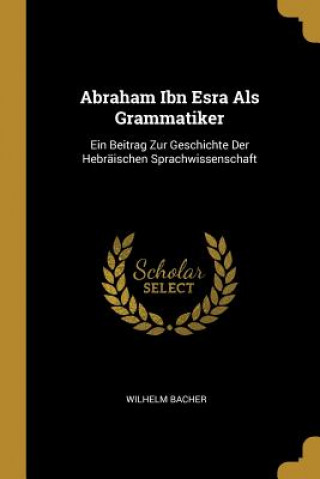 Abraham Ibn Esra Als Grammatiker

Ein Beitrag Zur Geschichte Der Hebräischen Sprachwissenschaft

Scholar
SELECT

WILHELM BACHER